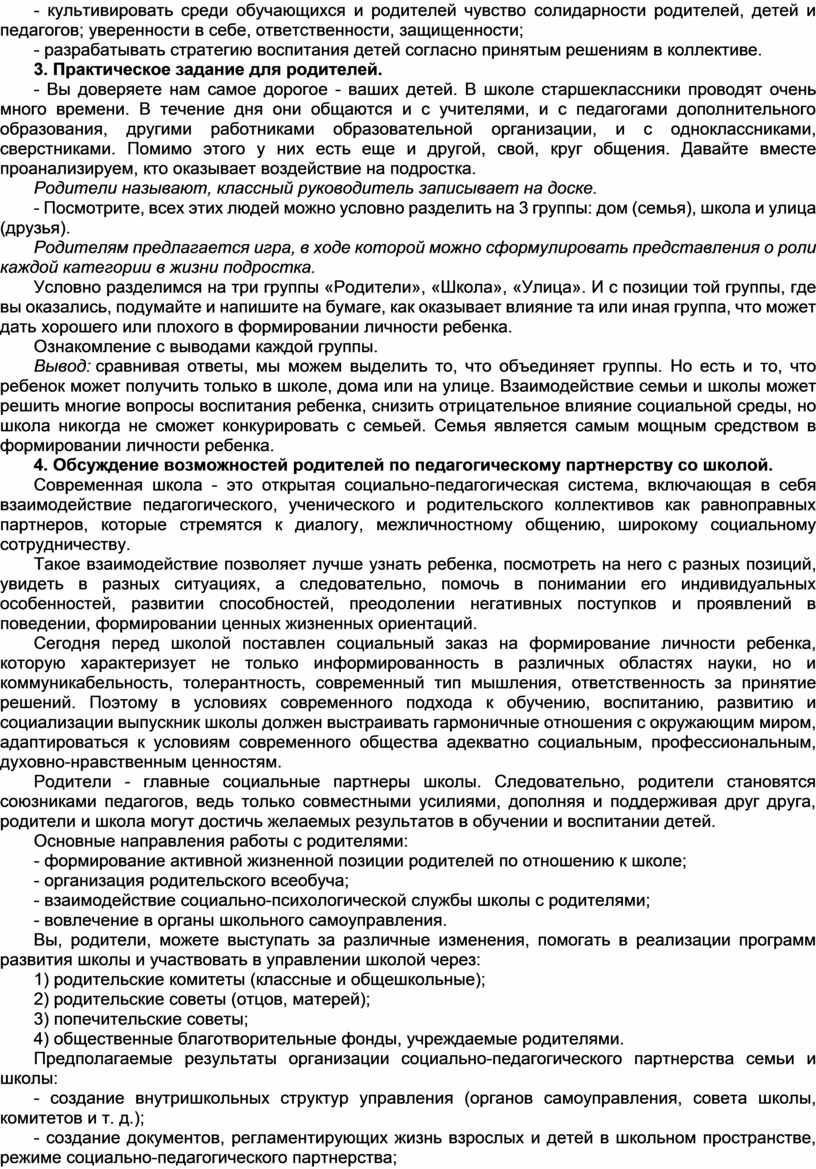 - культивировать среди обучающихся и родителей чувство солидарности родителей, детей и педагогов; уверенности в себе, ответственности, защищенности;
- разрабатывать стратегию воспитания детей согласно принятым решениям в коллективе.
3. Практическое задание для родителей.
- Вы доверяете нам самое дорогое - ваших детей. В школе старшеклассники проводят очень много времени. В течение дня они общаются и с учителями, и с педагогами дополнительного образования, другими работниками образовательной организации, и с одноклассниками, сверстниками. Помимо этого у них есть еще и другой, свой, круг общения. Давайте вместе проанализируем, кто оказывает воздействие на подростка.
Родители называют, классный руководитель записывает на доске.
- Посмотрите, всех этих людей можно условно разделить на 3 группы: дом (семья), школа и улица (друзья).
Родителям предлагается игра, в ходе которой можно сформулировать представления о роли каждой категории в жизни подростка.
Условно разделимся на три группы «Родители», «Школа», «Улица». И с позиции той группы, где вы оказались, подумайте и напишите на бумаге, как оказывает влияние та или иная группа, что может дать хорошего или плохого в формировании личности ребенка.
Ознакомление с выводами каждой группы.
Вывод: сравнивая ответы, мы можем выделить то, что объединяет группы. Но есть и то, что ребенок может получить только в школе, дома или на улице. Взаимодействие семьи и школы может решить многие вопросы воспитания ребенка, снизить отрицательное влияние социальной среды, но школа никогда не сможет конкурировать с семьей. Семья является самым мощным средством в формировании личности ребенка.
4. Обсуждение возможностей родителей по педагогическому партнерству со школой.
Современная школа - это открытая социально-педагогическая система, включающая в себя взаимодействие педагогического, ученического и родительского коллективов как равноправных партнеров, которые стремятся к диалогу, межличностному общению, широкому социальному сотрудничеству.
Такое взаимодействие позволяет лучше узнать ребенка, посмотреть на него с разных позиций, увидеть в разных ситуациях, а следовательно, помочь в понимании его индивидуальных особенностей, развитии способностей, преодолении негативных поступков и проявлений в поведении, формировании ценных жизненных ориентаций.
Сегодня перед школой поставлен социальный заказ на формирование личности ребенка, которую характеризует не только информированность в различных областях науки, но и коммуникабельность, толерантность, современный тип мышления, ответственность за принятие решений. Поэтому в условиях современного подхода к обучению, воспитанию, развитию и социализации выпускник школы должен выстраивать гармоничные отношения с окружающим миром, адаптироваться к условиям современного общества адекватно социальным, профессиональным, духовно-нравственным ценностям.
Родители - главные социальные партнеры школы. Следовательно, родители становятся союзниками педагогов, ведь только совместными усилиями, дополняя и поддерживая друг друга, родители и школа могут достичь желаемых результатов в обучении и воспитании детей.
Основные направления работы с родителями:
- формирование активной жизненной позиции родителей по отношению к школе;
- организация родительского всеобуча;
- взаимодействие социально-психологической службы школы с родителями;
- вовлечение в органы школьного самоуправления.
Вы, родители, можете выступать за различные изменения, помогать в реализации программ развития школы и участвовать в управлении школой через:
1) родительские комитеты (классные и общешкольные);
2) родительские советы (отцов, матерей);
3) попечительские советы;
4) общественные благотворительные фонды, учреждаемые родителями.
Предполагаемые результаты организации социально-педагогического партнерства семьи и школы:
- создание внутришкольных структур управления (органов самоуправления, совета школы, комитетов и т. д.);
- создание документов, регламентирующих жизнь взрослых и детей в школьном пространстве, режиме социально-педагогического партнерства;